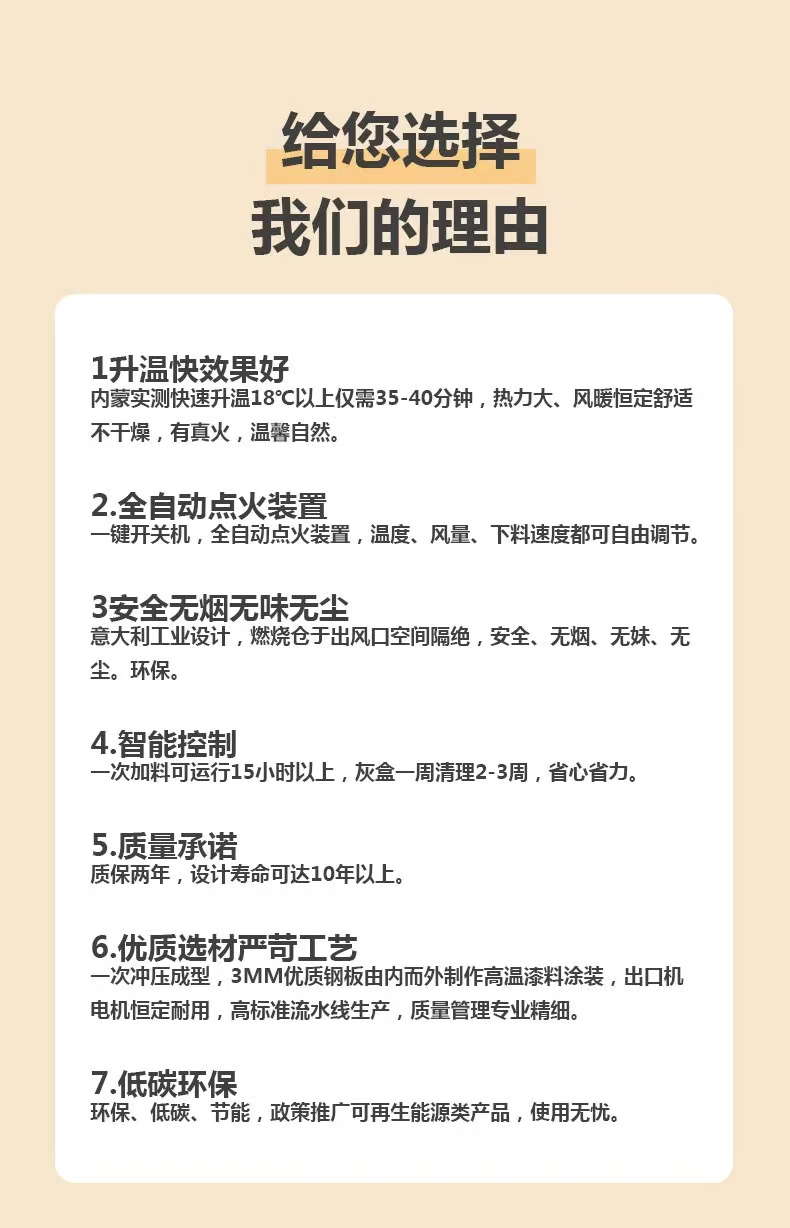 给您选择
我们的理由

1升温快效果好
内蒙实测快速升温18℃以上仅需35-40分钟，热力大、风暖恒定舒适不干燥，有真火，温馨自然。

2.全自动点火装置
一键开关机，全自动点火装置，温度、风量、下料速度都可自由调节。

3安全无烟无味无尘
意大利工业设计，燃烧仓于出风口空间隔绝，安全、无烟、无妹、无尘。环保。

4.智能控制
一次加料可运行15小时以上，灰盒一周清理2-3周，省心省力。

5.质量承诺
质保两年，设计寿命可达10年以上。

6.优质选材严苛工艺
一次冲压成型，3MM优质钢板由内而外制作高温漆料涂装，出口机电机恒定耐用，高标准流水线生产，质量管理专业精细。

7.低碳环保
环保、低碳、节能，政策推广可再生能源类产品，使用无忧。